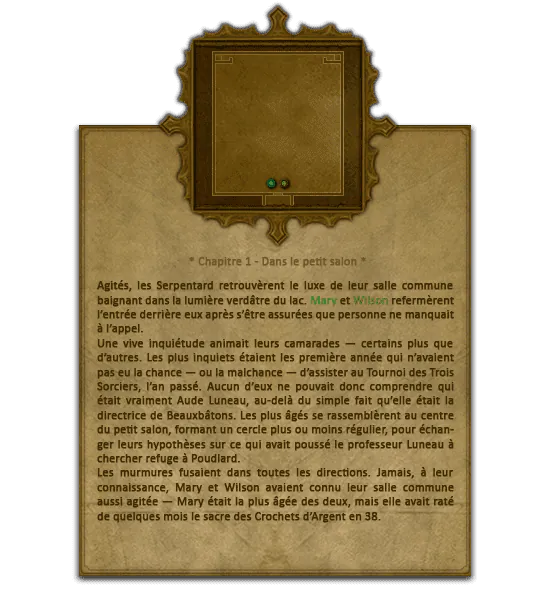 * Chapitre 1 - Dans le petit salon *

Agités, les Serpentard retrouvèrent le luxe de leur salle commune baignant dans la lumière verdâtre du lac. Mary et Wilson refermèrent l'entrée derrière eux après s'être assurées que personne ne manquait à l'appel.
Une vive inquiétude animait leurs camarades — certains plus que d'autres. Les plus inquiets étaient les première année qui n'avaient pas eu la chance — ou la malchance — d'assister au Tournoi des Trois Sorciers, l'an passé. Aucun d'eux ne pouvait donc comprendre qui était vraiment Aude Luneau, au-delà du simple fait qu'elle était la directrice de Beauxbâtons. Les plus âgés se rassemblèrent au centre du petit salon, formant un cercle plus ou moins régulier, pour échanger leurs hypothèses sur ce qui avait poussé le professeur Luneau à chercher refuge à Poudlard.
Les murmures fusaient dans toutes les directions. Jamais, à leur connaissance, Mary et Wilson avaient connu leur salle commune aussi agitée — Mary était la plus âgée des deux, mais elle avait raté de quelques mois le sacre des Crochets d'Argent en 38.